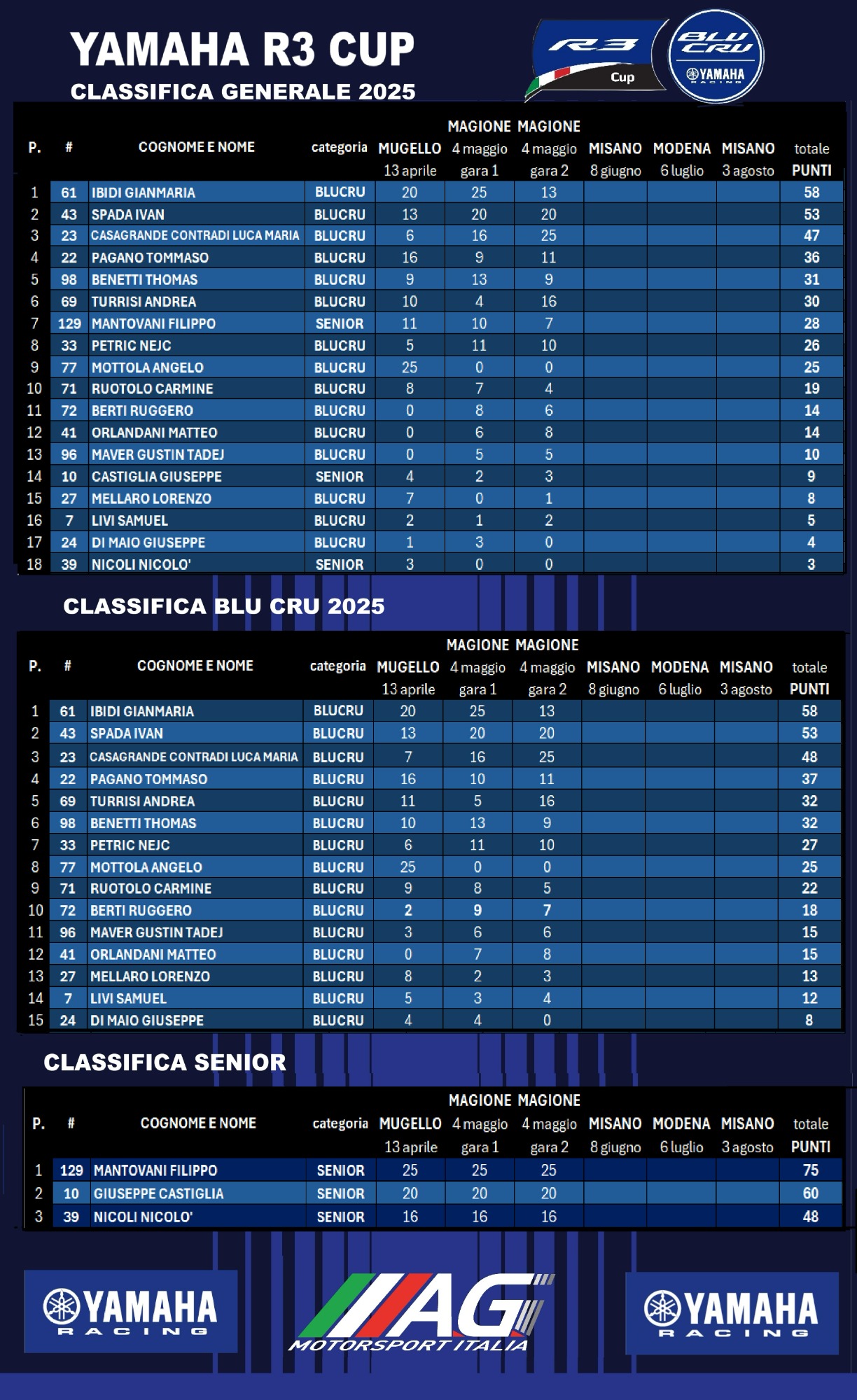 YAMAHA R3 CUP

CLASSIFICA GENERALE 2025

R3 Cup

BLU CRU YAMAHA RACING

| P. | # | COGNOME E NOME | categoria | MUGELLO 13 aprile | MAGIONE 4 maggio gara 1 | MAGIONE 4 maggio gara 2 | MISANO 8 giugno | MODENA 6 luglio | MISANO 3 agosto | totale PUNTI |
|---|---|---|---|---|---|---|---|---|---|---|
| 1 | 61 | IBIDI GIANMARIA | BLUCRU | 20 | 25 | 13 | | | | 58 |
| 2 | 43 | SPADA IVAN | BLUCRU | 13 | 20 | 20 | | | | 53 |
| 3 | 23 | CASAGRANDE CONTRADI LUCA MARIA | BLUCRU | 6 | 16 | 25 | | | | 47 |
| 4 | 22 | PAGANO TOMMASO | BLUCRU | 16 | 9 | 11 | | | | 36 |
| 5 | 98 | BENETTI THOMAS | BLUCRU | 9 | 13 | 9 | | | | 31 |
| 6 | 69 | TURRISI ANDREA | BLUCRU | 10 | 4 | 16 | | | | 30 |
| 7 | 129 | MANTOVANI FILIPPO | SENIOR | 11 | 10 | 7 | | | | 28 |
| 8 | 33 | PETRIC NEJC | BLUCRU | 5 | 11 | 10 | | | | 26 |
| 9 | 77 | MOTTOLA ANGELO | BLUCRU | 25 | 0 | 0 | | | | 25 |
| 10 | 71 | RUOTOLO CARMINE | BLUCRU | 8 | 7 | 4 | | | | 19 |
| 11 | 72 | BERTI RUGGERO | BLUCRU | 0 | 8 | 6 | | | | 14 |
| 12 | 41 | ORLANDANI MATTEO | BLUCRU | 0 | 6 | 8 | | | | 14 |
| 13 | 96 | MAVER GUSTIN TADEJ | BLUCRU | 0 | 5 | 5 | | | | 10 |
| 14 | 10 | CASTIGLIA GIUSEPPE | SENIOR | 4 | 2 | 3 | | | | 9 |
| 15 | 27 | MELLARO LORENZO | BLUCRU | 7 | 0 | 1 | | | | 8 |
| 16 | 7 | LIVI SAMUEL | BLUCRU | 2 | 1 | 2 | | | | 5 |
| 17 | 24 | DI MAIO GIUSEPPE | BLUCRU | 1 | 3 | 0 | | | | 4 |
| 18 | 39 | NICOLI NICOLO' | SENIOR | 3 | 0 | 0 | | | | 3 |

CLASSIFICA BLU CRU 2025

| P. | # | COGNOME E NOME | categoria | MUGELLO 13 aprile | MAGIONE 4 maggio gara 1 | MAGIONE 4 maggio gara 2 | MISANO 8 giugno | MODENA 6 luglio | MISANO 3 agosto | totale PUNTI |
|---|---|---|---|---|---|---|---|---|---|---|
| 1 | 61 | IBIDI GIANMARIA | BLUCRU | 20 | 25 | 13 | | | | 58 |
| 2 | 43 | SPADA IVAN | BLUCRU | 13 | 20 | 20 | | | | 53 |
| 3 | 23 | CASAGRANDE CONTRADI LUCA MARIA | BLUCRU | 7 | 16 | 25 | | | | 48 |
| 4 | 22 | PAGANO TOMMASO | BLUCRU | 16 | 10 | 11 | | | | 37 |
| 5 | 69 | TURRISI ANDREA | BLUCRU | 11 | 5 | 16 | | | | 32 |
| 6 | 98 | BENETTI THOMAS | BLUCRU | 10 | 13 | 9 | | | | 32 |
| 7 | 33 | PETRIC NEJC | BLUCRU | 6 | 11 | 10 | | | | 27 |
| 8 | 77 | MOTTOLA ANGELO | BLUCRU | 25 | 0 | 0 | | | | 25 |
| 9 | 71 | RUOTOLO CARMINE | BLUCRU | 9 | 8 | 5 | | | | 22 |
| 10 | 72 | BERTI RUGGERO | BLUCRU | 2 | 9 | 7 | | | | 18 |
| 11 | 96 | MAVER GUSTIN TADEJ | BLUCRU | 3 | 6 | 6 | | | | 15 |
| 12 | 41 | ORLANDANI MATTEO | BLUCRU | 0 | 7 | 8 | | | | 15 |
| 13 | 27 | MELLARO LORENZO | BLUCRU | 8 | 2 | 3 | | | | 13 |
| 14 | 7 | LIVI SAMUEL | BLUCRU | 5 | 3 | 4 | | | | 12 |
| 15 | 24 | DI MAIO GIUSEPPE | BLUCRU | 4 | 4 | 0 | | | | 8 |

CLASSIFICA SENIOR

| P. | # | COGNOME E NOME | categoria | MUGELLO 13 aprile | MAGIONE 4 maggio gara 1 | MAGIONE 4 maggio gara 2 | MISANO 8 giugno | MODENA 6 luglio | MISANO 3 agosto | totale PUNTI |
|---|---|---|---|---|---|---|---|---|---|---|
| 1 | 129 | MANTOVANI FILIPPO | SENIOR | 25 | 25 | 25 | | | | 75 |
| 2 | 10 | GIUSEPPE CASTIGLIA | SENIOR | 20 | 20 | 20 | | | | 60 |
| 3 | 39 | NICOLI NICOLO' | SENIOR | 16 | 16 | 16 | | | | 48 |

YAMAHA RACING

AG MOTORSPORT ITALIA

YAMAHA RACING